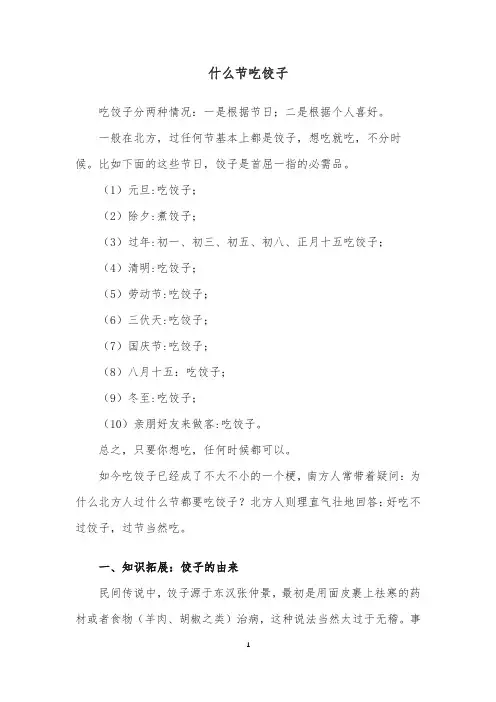 什么节吃饺子

吃饺子分两种情况：一是根据节日；二是根据个人喜好。

一般在北方，过任何节基本上都是饺子，想吃就吃，不分时候。比如下面的这些节日，饺子是首屈一指的必需品。

（1）元旦:吃饺子；

（2）除夕:煮饺子；

（3）过年:初一、初三、初五、初八、正月十五吃饺子；

（4）清明:吃饺子；

（5）劳动节:吃饺子；

（6）三伏天:吃饺子；

（7）国庆节:吃饺子；

（8）八月十五：吃饺子；

（9）冬至:吃饺子；

（10）亲朋好友来做客:吃饺子。

总之，只要你想吃，任何时候都可以。

如今吃饺子已经成了不大不小的一个梗，南方人常带着疑问：为什么北方人过什么节都要吃饺子？北方人则理直气壮地回答：好吃不过饺子，过节当然吃。

一、知识拓展：饺子的由来

民间传说中，饺子源于东汉张仲景，最初是用面皮裹上祛寒的药材或者食物（羊肉、胡椒之类）治病，这种说法当然太过于无稽。事

1